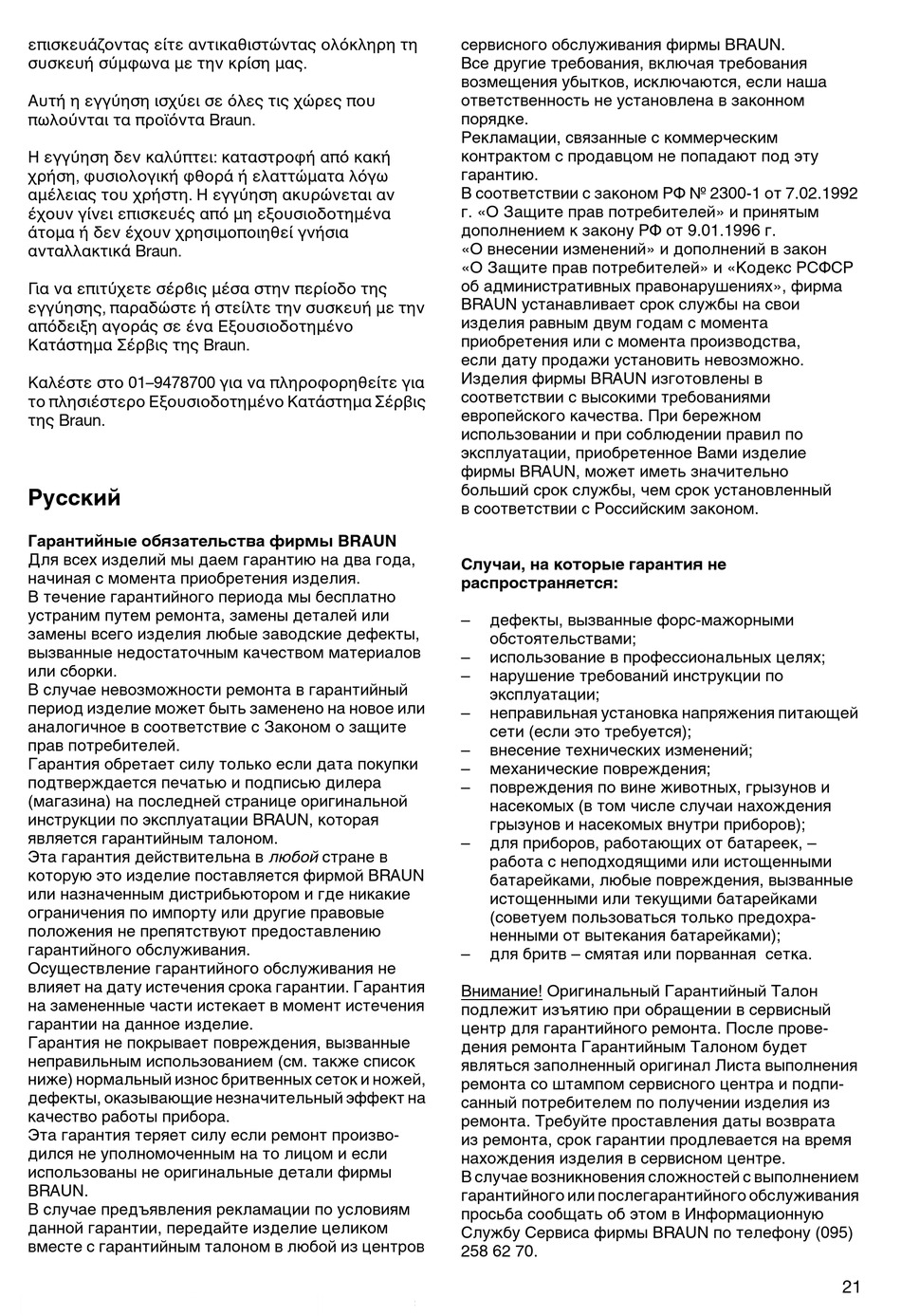 επισκευάζοντας είτε αντικαθιστώντας ολόκληρη τη συσκευή σύμφωνα με την κρίση μας.

Αυτή η εγγύηση ισχύει σε όλες τις χώρες που πωλούνται τα προϊόντα Braun.

Η εγγύηση δεν καλύπτει: καταστροφή από κακή χρήση, φυσιολογική φθορά ή ελαττώματα λόγω αμέλειας του χρήστη. Η εγγύηση ακυρώνεται αν έχουν γίνει επισκευές από μη εξουσιοδοτημένα άτομα ή δεν έχουν χρησιμοποιηθεί γνήσια ανταλλακτικά Braun.

Για να επιτύχετε σέρβις μέσα στην περίοδο της εγγύησης, παραδώστε ή στείλτε την συσκευή με την απόδειξη αγοράς σε ένα Εξουσιοδοτημένο Κατάστημα Σέρβις της Braun.

Καλέστε στο 01–9478700 για να πληροφορηθείτε για το πλησιέστερο Εξουσιοδοτημένο Κατάστημα Σέρβις της Braun.

Русский

Гарантийные обязательства фирмы BRAUN
Для всех изделий мы даем гарантию на два года, начиная с момента приобретения изделия.
В течение гарантийного периода мы бесплатно устраним путем ремонта, замены деталей или замены всего изделия любые заводские дефекты, вызванные недостаточным качеством материалов или сборки.
В случае невозможности ремонта в гарантийный период изделие может быть заменено на новое или аналогичное в соответствие с Законом о защите прав потребителей.
Гарантия обретает силу только если дата покупки подтверждается печатью и подписью дилера (магазина) на последней странице оригинальной инструкции по эксплуатации BRAUN, которая является гарантийным талоном.
Эта гарантия действительна в любой стране в которую это изделие поставляется фирмой BRAUN или назначенным дистрибьютором и где никакие ограничения по импорту или другие правовые положения не препятствуют предоставлению гарантийного обслуживания.
Осуществление гарантийного обслуживания не влияет на дату истечения срока гарантии. Гарантия на замененные части истекает в момент истечения гарантии на данное изделие.
Гарантия не покрывает повреждения, вызванные неправильным использованием (см. также список ниже) нормальный износ бритвенных сеток и ножей, дефекты, оказывающие незначительный эффект на качество работы прибора.
Эта гарантия теряет силу если ремонт производился не уполномоченным на то лицом и если использованы не оригинальные детали фирмы BRAUN.
В случае предъявления рекламации по условиям данной гарантии, передайте изделие целиком вместе с гарантийным талоном в любой из центров сервисного обслуживания фирмы BRAUN.
Все другие требования, включая требования возмещения убытков, исключаются, если наша ответственность не установлена в законном порядке.
Рекламации, связанные с коммерческим контрактом с продавцом не попадают под эту гарантию.
В соответствии с законом РФ № 2300-1 от 7.02.1992 г. «О Защите прав потребителей» и принятым дополнением к закону РФ от 9.01.1996 г. «О внесении изменений» и дополнений в закон «О Защите прав потребителей» и «Кодекс РСФСР об административных правонарушениях», фирма BRAUN устанавливает срок службы на свои изделия равным двум годам с момента приобретения или с момента производства, если дату продажи установить невозможно.
Изделия фирмы BRAUN изготовлены в соответствии с высокими требованиями европейского качества. При бережном использовании и при соблюдении правил по эксплуатации, приобретенное Вами изделие фирмы BRAUN, может иметь значительно больший срок службы, чем срок установленный в соответствии с Российским законом.

Случаи, на которые гарантия не распространяется:

– дефекты, вызванные форс-мажорными обстоятельствами;
– использование в профессиональных целях;
– нарушение требований инструкции по эксплуатации;
– неправильная установка напряжения питающей сети (если это требуется);
– внесение технических изменений;
– механические повреждения;
– повреждения по вине животных, грызунов и насекомых (в том числе случаи нахождения грызунов и насекомых внутри приборов);
– для приборов, работающих от батареек, – работа с неподходящими или истощенными батарейками, любые повреждения, вызванные истощенными или текущими батарейками (советуем пользоваться только предохраненными от вытекания батарейками);
– для бритв – смятая или порванная сетка.

Внимание! Оригинальный Гарантийный Талон подлежит изъятию при обращении в сервисный центр для гарантийного ремонта. После проведения ремонта Гарантийным Талоном будет являться заполненный оригинал Листа выполнения ремонта со штампом сервисного центра и подписанный потребителем по получении изделия из ремонта. Требуйте проставления даты возврата из ремонта, срок гарантии продлевается на время нахождения изделия в сервисном центре.
В случае возникновения сложностей с выполнением гарантийного или послегарантийного обслуживания просьба сообщать об этом в Информационную Службу Сервиса фирмы BRAUN по телефону (095) 258 62 70.

21